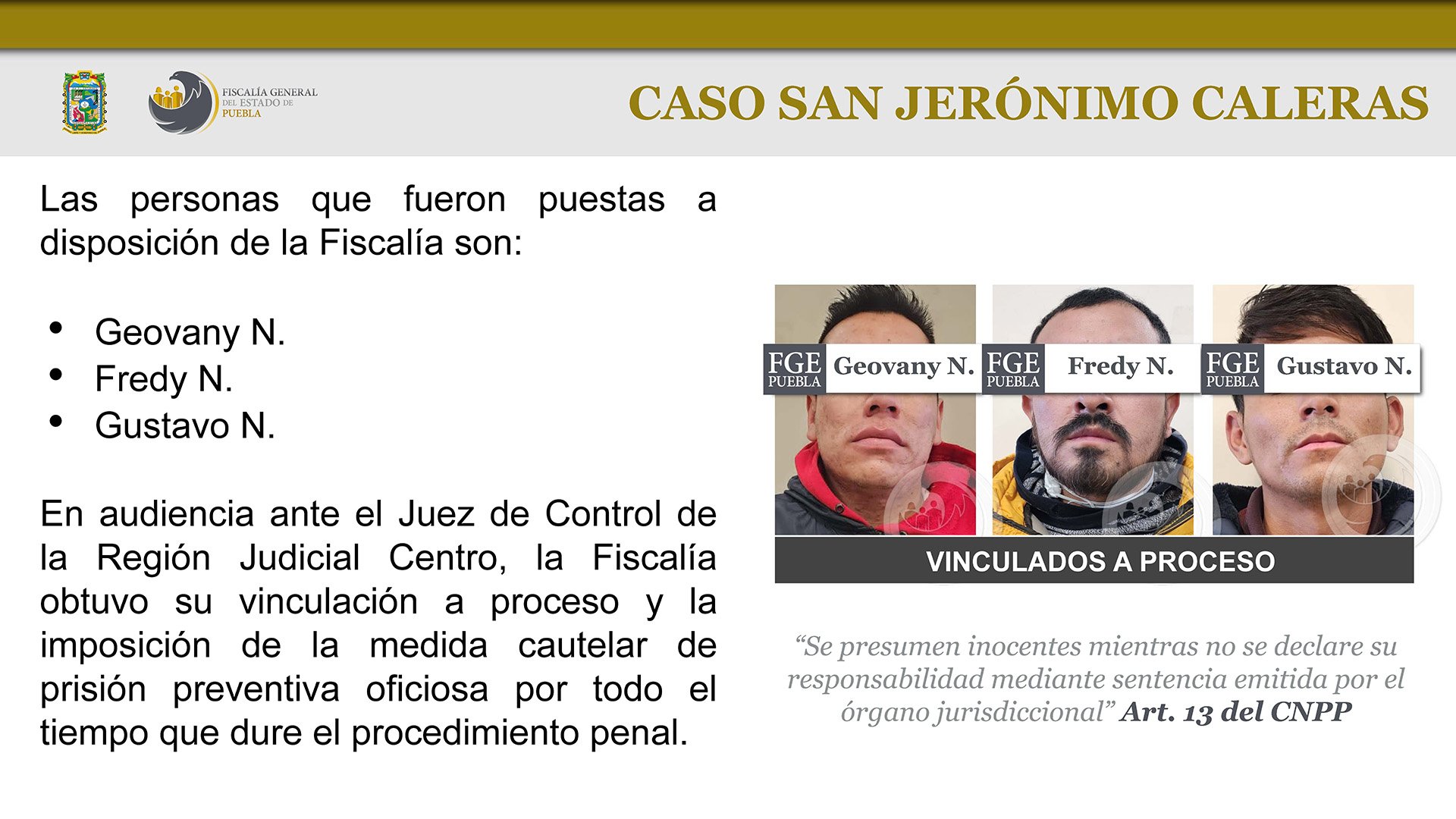 FISCALÍA GENERAL
DEL ESTADO DE
PUEBLA

CASO SAN JERÓNIMO CALERAS

Las personas que fueron puestas a disposición de la Fiscalía son:

• Geovany N.
• Fredy N.
• Gustavo N.

En audiencia ante el Juez de Control de la Región Judicial Centro, la Fiscalía obtuvo su vinculación a proceso y la imposición de la medida cautelar de prisión preventiva oficiosa por todo el tiempo que dure el procedimiento penal.

FGE PUEBLA Geovany N.

FGE PUEBLA Fredy N.

FGE PUEBLA Gustavo N.

VINCULADOS A PROCESO

"Se presumen inocentes mientras no se declare su responsabilidad mediante sentencia emitida por el órgano jurisdiccional" Art. 13 del CNPP